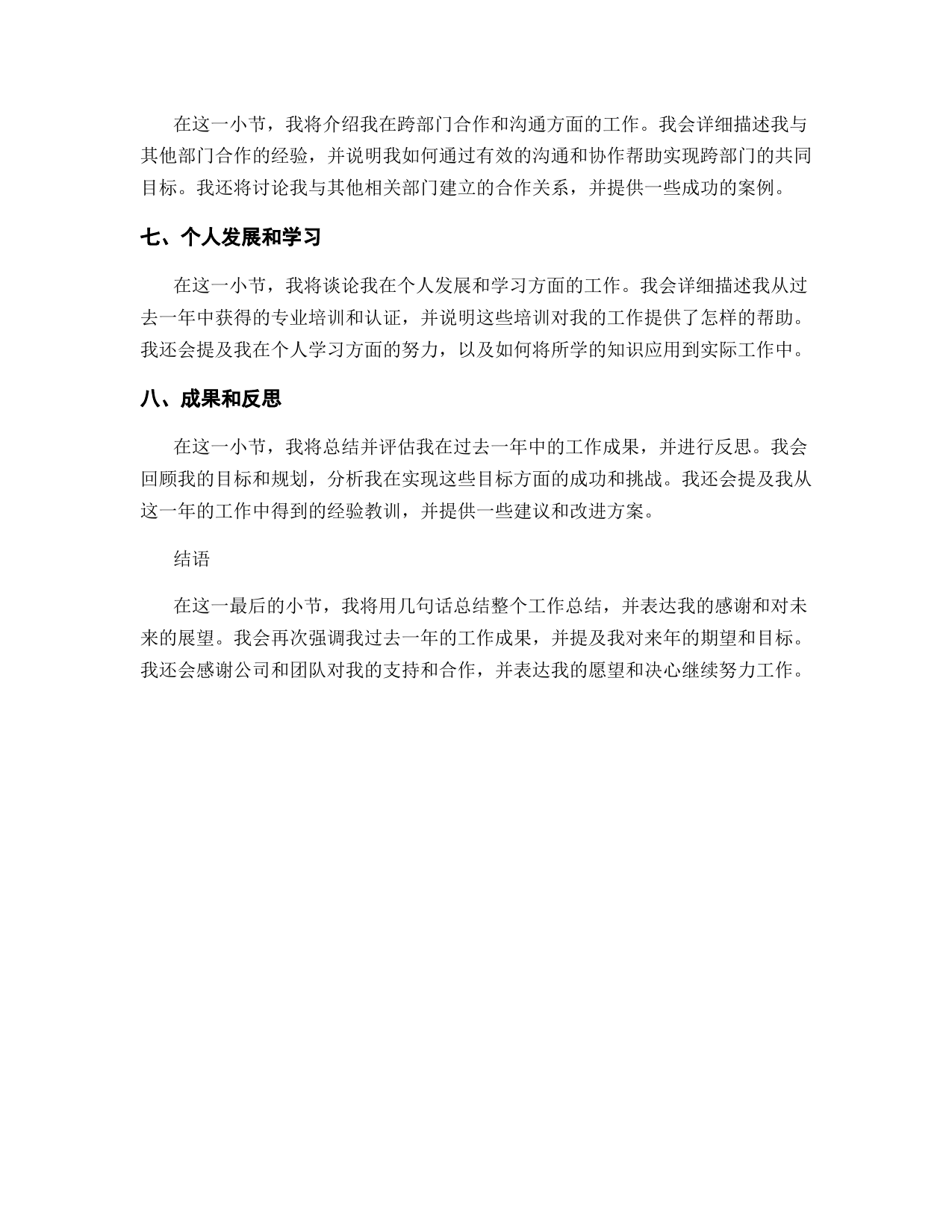 在这一小节，我将介绍我在跨部门合作和沟通方面的工作。我会详细描述我与其他部门合作的经验，并说明我如何通过有效的沟通和协作帮助实现跨部门的共同目标。我还将讨论我与其他相关部门建立的合作关系，并提供一些成功的案例。

七、个人发展和学习

在这一小节，我将谈论我在个人发展和学习方面的工作。我会详细描述我从过去一年中获得的专业培训和认证，并说明这些培训对我的工作提供了怎样的帮助。我还会提及我在个人学习方面的努力，以及如何将所学的知识应用到实际工作中。

八、成果和反思

在这一小节，我将总结并评估我在过去一年中的工作成果，并进行反思。我会回顾我的目标和规划，分析我在实现这些目标方面的成功和挑战。我还会提及我从这一年的工作中得到的经验教训，并提供一些建议和改进方案。

结语

在这一最后的小节，我将用几句话总结整个工作总结，并表达我的感谢和对未来的展望。我会再次强调我过去一年的工作成果，并提及我对来年的期望和目标。我还会感谢公司和团队对我的支持和合作，并表达我的愿望和决心继续努力工作。